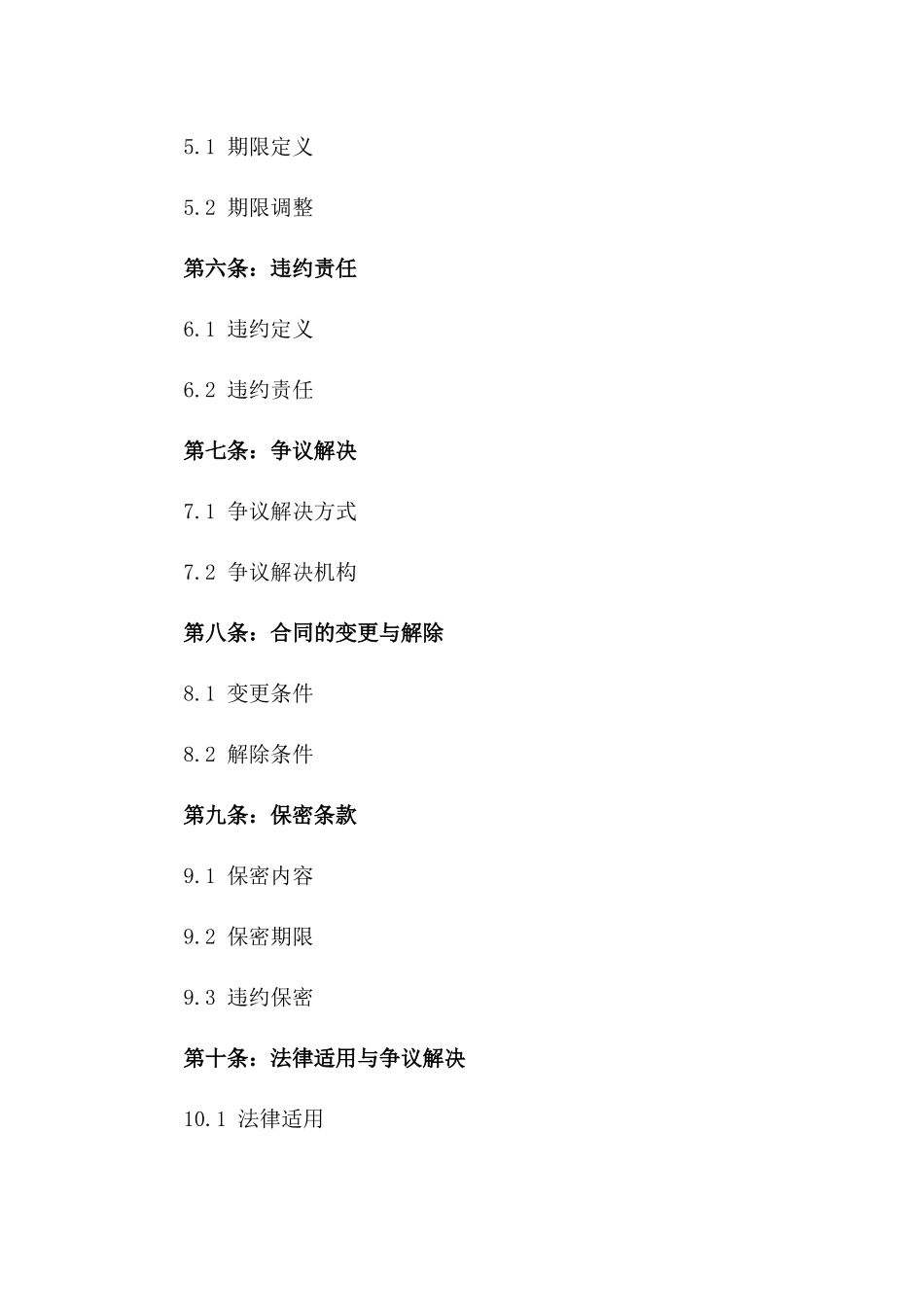 5.1 期限定义

5.2 期限调整

第六条：违约责任

6.1 违约定义

6.2 违约责任

第七条：争议解决

7.1 争议解决方式

7.2 争议解决机构

第八条：合同的变更与解除

8.1 变更条件

8.2 解除条件

第九条：保密条款

9.1 保密内容

9.2 保密期限

9.3 违约保密

第十条：法律适用与争议解决

10.1 法律适用